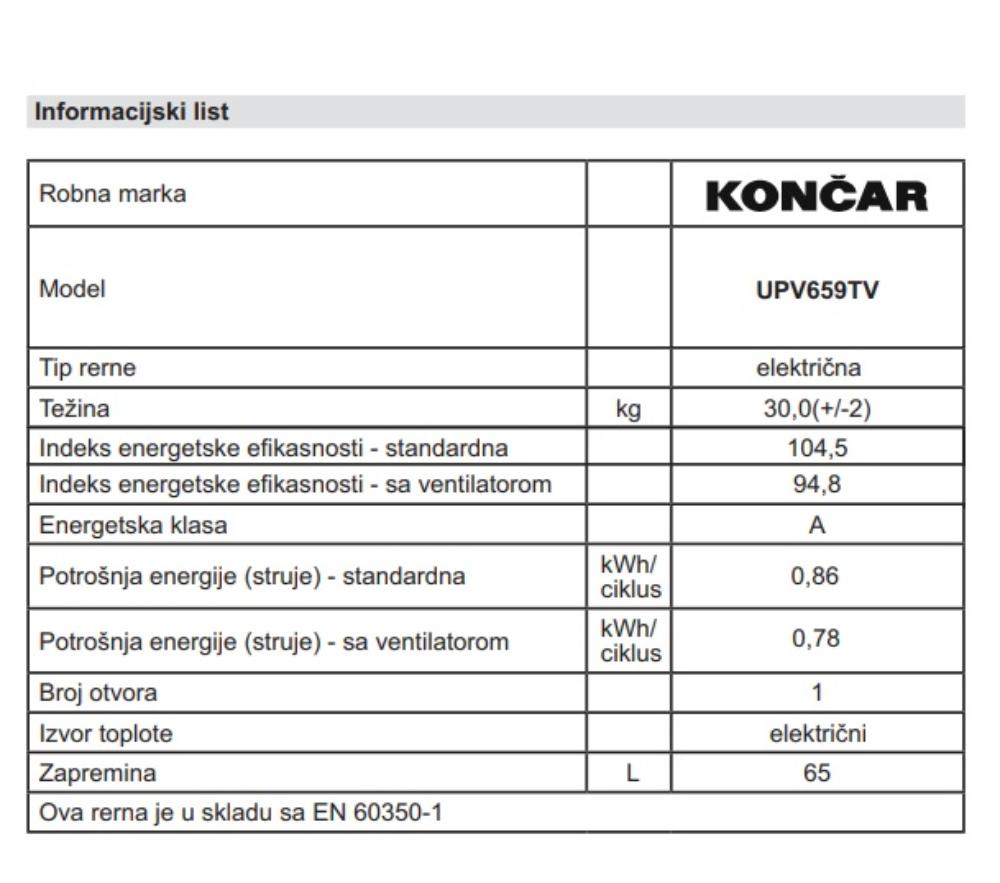 Informacijski list

| Robna marka | | KONČAR |
|---|---|---|
| Model | | UPV659TV |
| Tip rerne | | električna |
| Težina | kg | 30,0(+/-2) |
| Indeks energetske efikasnosti - standardna | | 104,5 |
| Indeks energetske efikasnosti - sa ventilatorom | | 94,8 |
| Energetska klasa | | A |
| Potrošnja energije (struje) - standardna | kWh/ ciklus | 0,86 |
| Potrošnja energije (struje) - sa ventilatorom | kWh/ ciklus | 0,78 |
| Broj otvora | | 1 |
| Izvor toplote | | električni |
| Zapremina | L | 65 |
| Ova rerna je u skladu sa EN 60350-1 | | |